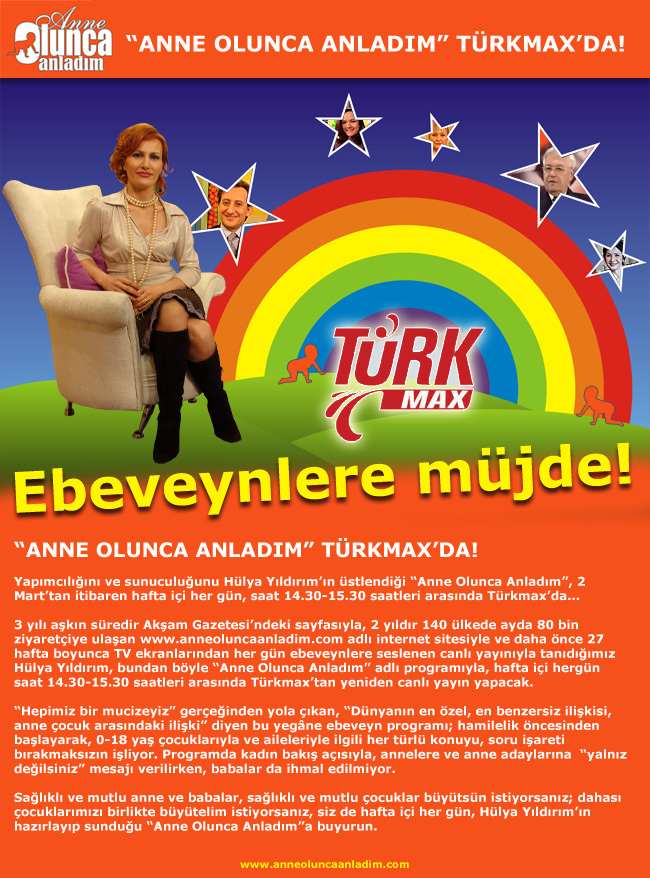 Anne Olunca anladım

"ANNE OLUNCA ANLADIM" TÜRKMAX'DA!

TÜRK MAX

Ebeveynlere müjde!

"ANNE OLUNCA ANLADIM" TÜRKMAX'DA!

Yapımcılığını ve sunuculuğunu Hülya Yıldırım'ın üstlendiği "Anne Olunca Anladım", 2 Mart'tan itibaren hafta içi her gün, saat 14.30-15.30 saatleri arasında Türkmax'da...

3 yılı aşkın süredir Akşam Gazetesi'ndeki sayfasıyla, 2 yıldır 140 ülkede ayda 80 bin ziyaretçiye ulaşan www.anneoluncaanladim.com adlı internet sitesiyle ve daha önce 27 hafta boyunca TV ekranlarından her gün ebeveynlere seslenen canlı yayınıyla tanıdığımız Hülya Yıldırım, bundan böyle "Anne Olunca Anladım" adlı programıyla, hafta içi hergün saat 14.30-15.30 saatleri arasında Türkmax'tan yeniden canlı yayın yapacak.

"Hepimiz bir mucizeyiz" gerçeğinden yola çıkan, "Dünyanın en özel, en benzersiz ilişkisi, anne çocuk arasındaki ilişki" diyen bu yegâne ebeveyn programı; hamilelik öncesinden başlayarak, 0-18 yaş çocuklarıyla ve aileleriyle ilgili her türlü konuyu, soru işareti bırakmaksızın işliyor. Programda kadın bakış açısıyla, annelere ve anne adaylarına "yalnız değilsiniz" mesajı verilirken, babalar da ihmal edilmiyor.

Sağlıklı ve mutlu anne ve babalar, sağlıklı ve mutlu çocuklar büyütsün istiyorsanız; dahası çocuklarımızı birlikte büyütelim istiyorsanız, siz de hafta içi her gün, Hülya Yıldırım'ın hazırlayıp sunduğu "Anne Olunca Anladım"a buyurun.

www.anneoluncaanladim.com